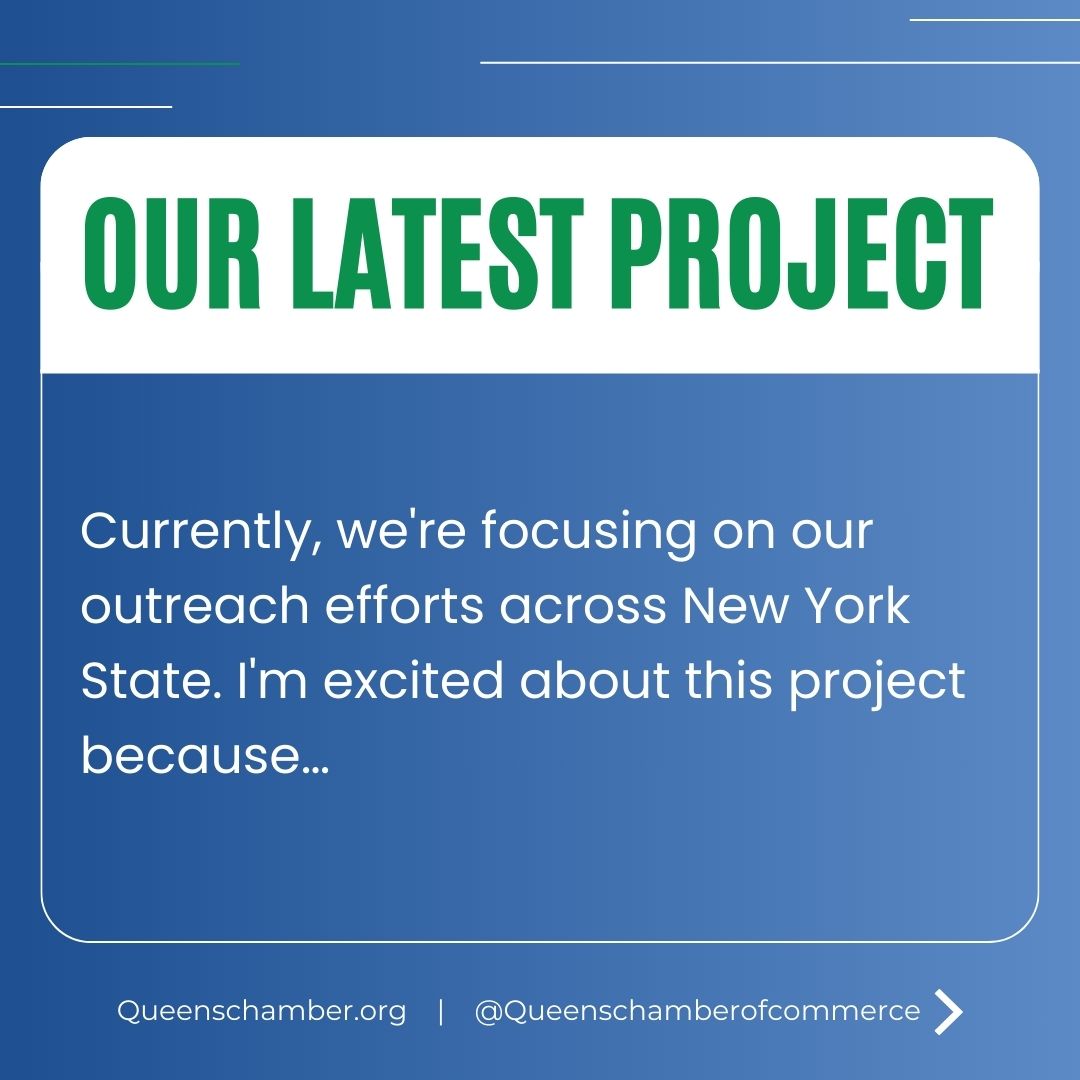 OUR LATEST PROJECT

Currently, we're focusing on our outreach efforts across New York State. I'm excited about this project because...

Queenschamber.org | @Queenschamberofcommerce